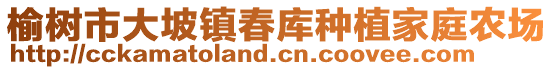 榆树市大坡镇春库种植家庭农场
http://cckamatoland.cn.coovee.com